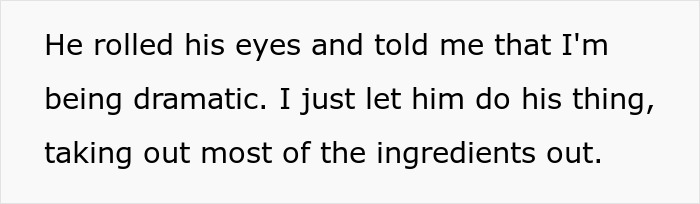 He rolled his eyes and told me that I'm being dramatic. I just let him do his thing, taking out most of the ingredients out.